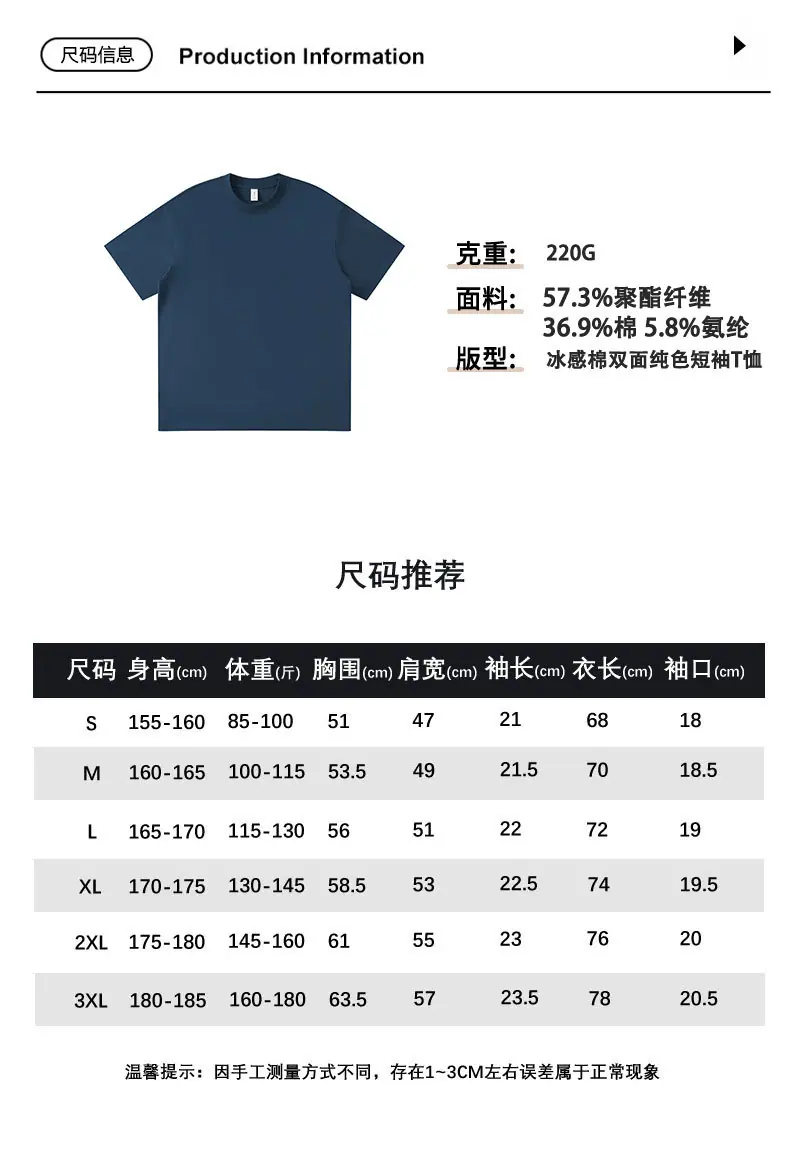 尺码信息 Production Information

克重: 220G

面料: 57.3%聚酯纤维
36.9%棉 5.8%氨纶

版型: 冰感棉双面纯色短袖T恤

尺码推荐

| 尺码 | 身高(cm) | 体重(斤) | 胸围(cm) | 肩宽(cm) | 袖长(cm) | 衣长(cm) | 袖口(cm) |
|---|---|---|---|---|---|---|---|
| S | 155-160 | 85-100 | 51 | 47 | 21 | 68 | 18 |
| M | 160-165 | 100-115 | 53.5 | 49 | 21.5 | 70 | 18.5 |
| L | 165-170 | 115-130 | 56 | 51 | 22 | 72 | 19 |
| XL | 170-175 | 130-145 | 58.5 | 53 | 22.5 | 74 | 19.5 |
| 2XL | 175-180 | 145-160 | 61 | 55 | 23 | 76 | 20 |
| 3XL | 180-185 | 160-180 | 63.5 | 57 | 23.5 | 78 | 20.5 |

温馨提示:因手工测量方式不同,存在1~3CM左右误差属于正常现象